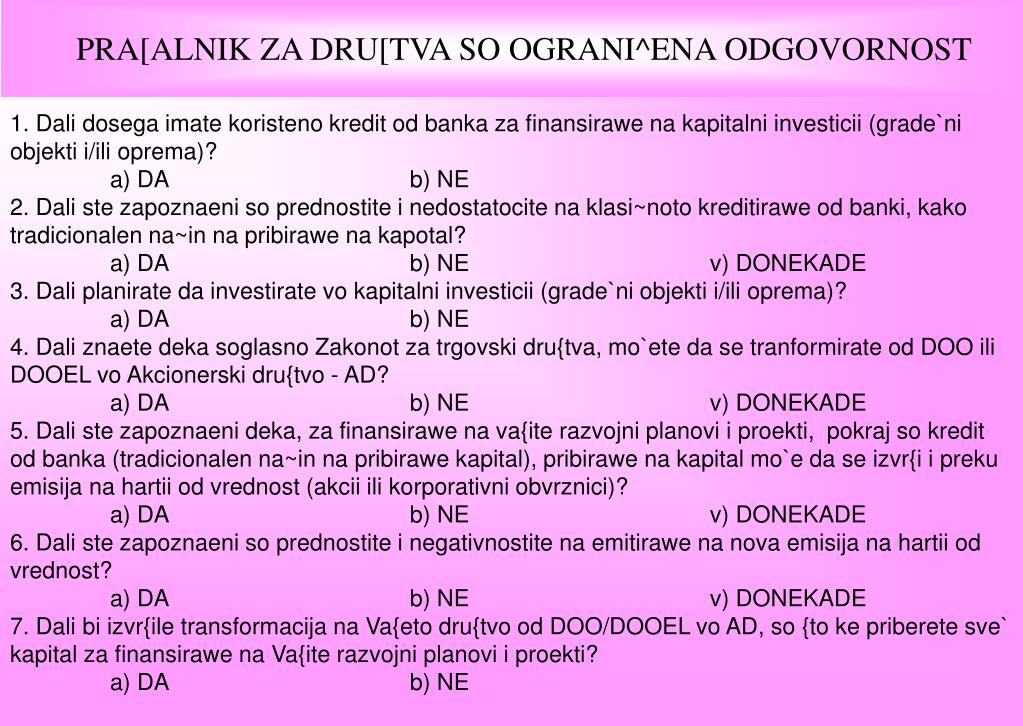 PRA[ALNIK ZA DRU[TVA SO OGRANI^ENA ODGOVORNOST

1. Dali dosega imate koristeno kredit od banka za finansirawe na kapitalni investicii (grade`ni objekti i/ili oprema)?
a) DA b) NE
2. Dali ste zapoznaeni so prednostite i nedostatocite na klasi~noto kreditirawe od banki, kako tradicionalen na~in na pribirawe na kapotal?
a) DA b) NE v) DONEKADE
3. Dali planirate da investirate vo kapitalni investicii (grade`ni objekti i/ili oprema)?
a) DA b) NE
4. Dali znaete deka soglasno Zakonot za trgovski dru{tva, mo`ete da se tranformirate od DOO ili DOOEL vo Akcionerski dru{tvo - AD?
a) DA b) NE v) DONEKADE
5. Dali ste zapoznaeni deka, za finansirawe na va{ite razvojni planovi i proekti, pokraj so kredit od banka (tradicionalen na~in na pribirawe kapital), pribirawe na kapital mo`e da se izvr{i i preku emisija na hartii od vrednost (akcii ili korporativni obvrznici)?
a) DA b) NE v) DONEKADE
6. Dali ste zapoznaeni so prednostite i negativnostite na emitirawe na nova emisija na hartii od vrednost?
a) DA b) NE v) DONEKADE
7. Dali bi izvr{ile transformacija na Va{eto dru{tvo od DOO/DOOEL vo AD, so {to ke priberete sve` kapital za finansirawe na Va{ite razvojni planovi i proekti?
a) DA b) NE